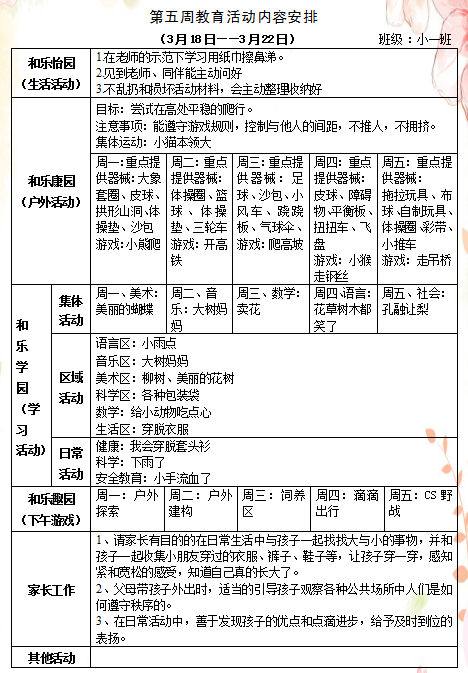 第五周教育活动内容安排

（3月18日——3月22日）　　班级：小一班

<table>
<tr><td colspan="2">和乐怡园（生活活动）</td><td colspan="5">1在老师的示范下学习用纸巾擦鼻涕。<br>2见到老师、同伴能主动问好<br>3不乱扔和损坏活动材料，会主动整理收纳好</td></tr>
<tr><td colspan="2" rowspan="2">和乐康园（户外活动）</td><td colspan="5">目标：尝试在高处平稳的爬行。<br>注意事项：能遵守游戏规则，控制与他人的间距，不推人，不拥挤。<br>集体运动：小猫本领大</td></tr>
<tr><td>周一：重点提供器械：大象套圈、皮球、拱形山洞、体操垫、沙包<br>游戏：小熊爬</td><td>周二：重点提供器械：体操圈、篮球、体操垫、三轮车<br>游戏：开高铁</td><td>周三：重点提供器械：足球、沙包、小风车、跷跷板、气球伞、<br>游戏：爬高坡</td><td>周四：重点提供器械：皮球、障碍物、平衡板、扭扭车、飞盘<br>游戏：小猴走钢丝</td><td>周五：重点提供器械：拖拉玩具、布球、自制玩具、体操圈、彩带、小推车<br>游戏：走吊桥</td></tr>
<tr><td rowspan="3">和乐学园（学习活动）</td><td>集体活动</td><td>周一、美术：美丽的蝴蝶</td><td>周二、音乐：大树妈妈</td><td>周三、数学：卖花</td><td>周四、语言：花草树木都笑了</td><td>周五、社会：孔融让梨</td></tr>
<tr><td>区域活动</td><td colspan="5">语言区：小雨点<br>音乐区：大树妈妈<br>美术区：柳树、美丽的花树<br>科学区：各种包装袋<br>数学：给小动物吃点心<br>生活区：穿脱衣服</td></tr>
<tr><td>日常活动</td><td colspan="5">健康：我会穿脱套头衫<br>科学：下雨了<br>安全教育：小手流血了</td></tr>
<tr><td colspan="2">和乐趣园（下午游戏）</td><td>周一：户外探索</td><td>周二：户外建构</td><td>周三：饲养区</td><td>周四：滴滴出行</td><td>周五：CS野战</td></tr>
<tr><td colspan="2">家长工作</td><td colspan="5">1、请家长有目的的在日常生活中与孩子一起找找大与小的事物，并和孩子一起收集小朋友穿过的衣服、裤子、鞋子等，让孩子穿一穿，感知紧和宽松的感受，知道自己真的长大了。<br>2、父母带孩子外出时，适当的引导孩子观察各种公共场所中人们是如何遵守秩序的。<br>3、在日常活动中，善于发现孩子的优点和点滴进步，给予及时到位的表扬。</td></tr>
<tr><td colspan="2">其他活动</td><td colspan="5"></td></tr>
</table>